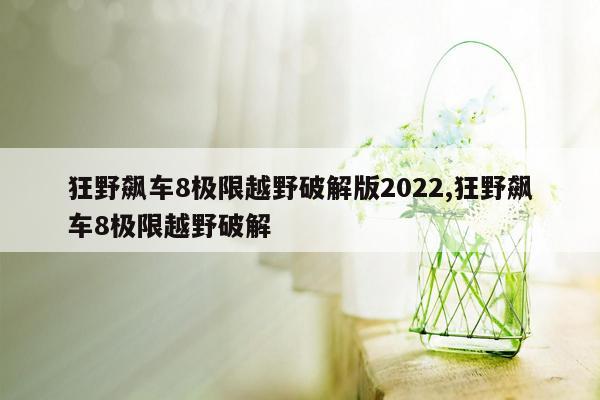 狂野飙车8极限越野破解版2022,狂野飙车8极限越野破解